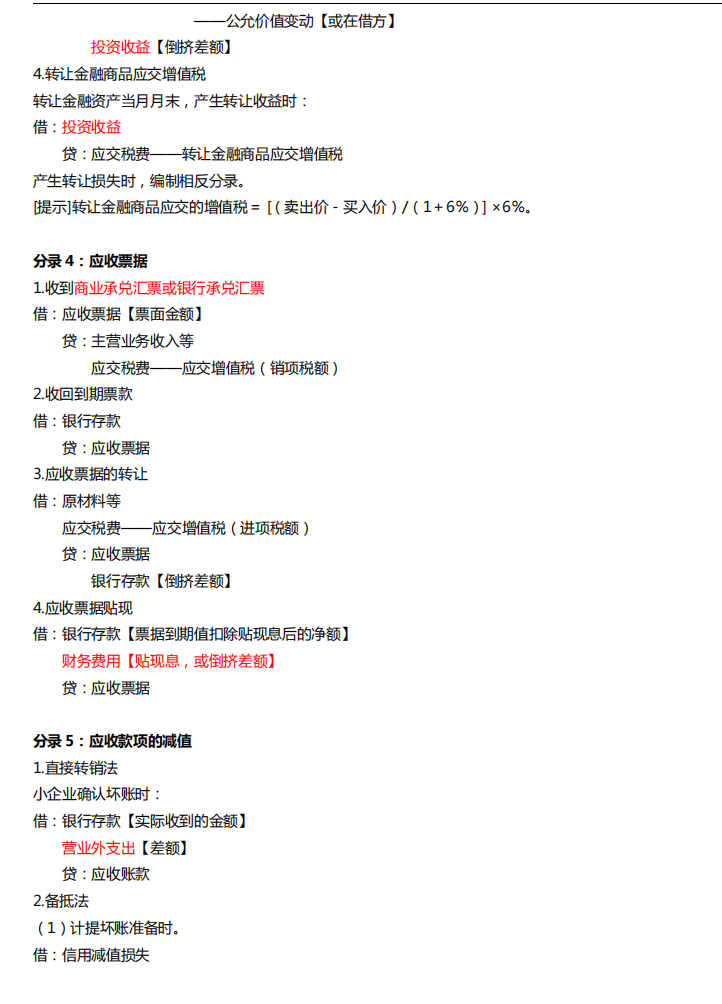 ——公允价值变动【或在借方】

投资收益【倒挤差额】

4.转让金融商品应交增值税

转让金融资产当月月末，产生转让收益时：

借：投资收益

贷：应交税费——转让金融商品应交增值税

产生转让损失时，编制相反分录。

[提示]转让金融商品应交的增值税＝［（卖出价－买入价）/（1＋6%）］×6%。

分录 4：应收票据

1.收到商业承兑汇票或银行承兑汇票

借：应收票据【票面金额】

贷：主营业务收入等

应交税费——应交增值税（销项税额）

2.收回到期票款

借：银行存款

贷：应收票据

3.应收票据的转让

借：原材料等

应交税费——应交增值税（进项税额）

贷：应收票据

银行存款【倒挤差额】

4.应收票据贴现

借：银行存款【票据到期值扣除贴现息后的净额】

财务费用【贴现息，或倒挤差额】

贷：应收票据

分录 5：应收款项的减值

1.直接转销法

小企业确认坏账时：

借：银行存款【实际收到的金额】

营业外支出【差额】

贷：应收账款

2.备抵法

（1）计提坏账准备时。

借：信用减值损失